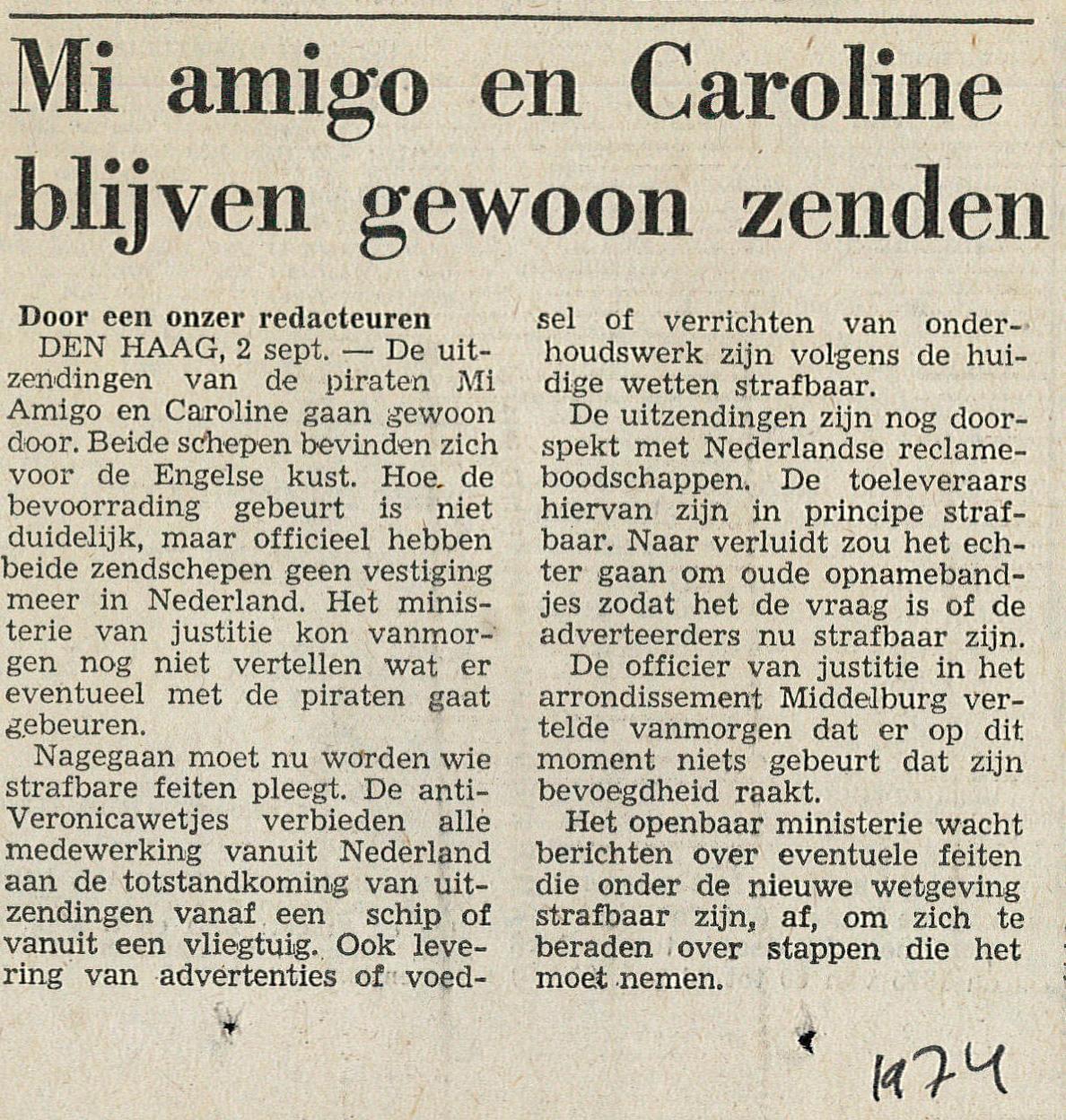 Mi amigo en Caroline blijven gewoon zenden

Door een onzer redacteuren
DEN HAAG, 2 sept. — De uitzendingen van de piraten Mi Amigo en Caroline gaan gewoon door. Beide schepen bevinden zich voor de Engelse kust. Hoe de bevoorrading gebeurt is niet duidelijk, maar officieel hebben beide zendschepen geen vestiging meer in Nederland. Het ministerie van justitie kon vanmorgen nog niet vertellen wat er eventueel met de piraten gaat gebeuren.

Nagegaan moet nu worden wie strafbare feiten pleegt. De anti-Veronicawetjes verbieden alle medewerking vanuit Nederland aan de totstandkoming van uitzendingen vanaf een schip of vanuit een vliegtuig. Ook levering van advertenties of voedsel of verrichten van onderhoudswerk zijn volgens de huidige wetten strafbaar.

De uitzendingen zijn nog doorspekt met Nederlandse reclameboodschappen. De toeleveraars hiervan zijn in principe strafbaar. Naar verluidt zou het echter gaan om oude opnamebandjes zodat het de vraag is of de adverteerders nu strafbaar zijn.

De officier van justitie in het arrondissement Middelburg vertelde vanmorgen dat er op dit moment niets gebeurt dat zijn bevoegdheid raakt.

Het openbaar ministerie wacht berichten over eventuele feiten die onder de nieuwe wetgeving strafbaar zijn, af, om zich te beraden over stappen die het moet nemen.

1974